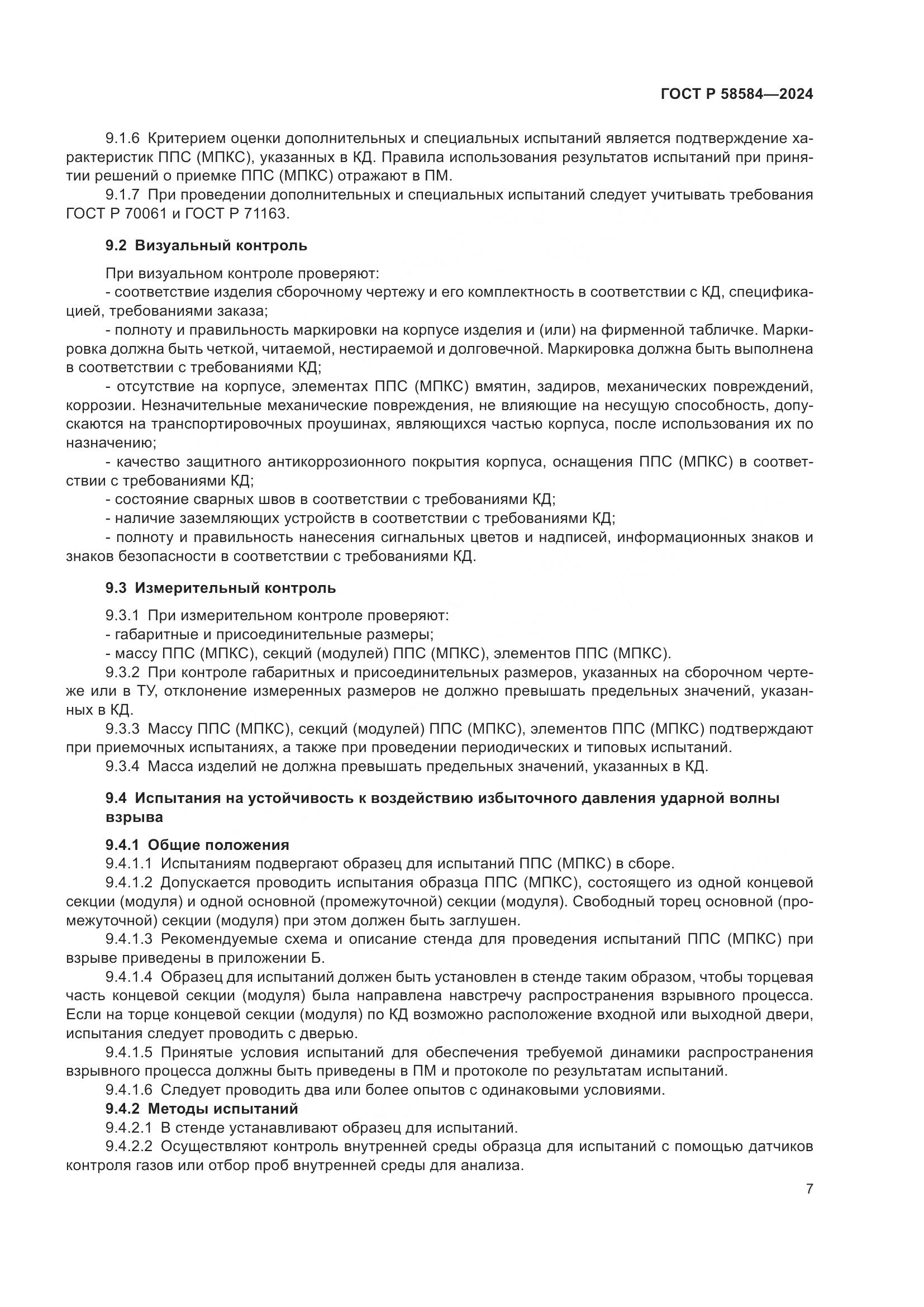 ГОСТ Р 58584—2024

9.1.6 Критерием оценки дополнительных и специальных испытаний является подтверждение характеристик ППС (МПКС), указанных в КД. Правила использования результатов испытаний при принятии решений о приемке ППС (МПКС) отражают в ПМ.

9.1.7 При проведении дополнительных и специальных испытаний следует учитывать требования ГОСТ Р 70061 и ГОСТ Р 71163.

9.2 Визуальный контроль

При визуальном контроле проверяют:

- соответствие изделия сборочному чертежу и его комплектность в соответствии с КД, спецификацией, требованиями заказа;

- полноту и правильность маркировки на корпусе изделия и (или) на фирменной табличке. Маркировка должна быть четкой, читаемой, нестираемой и долговечной. Маркировка должна быть выполнена в соответствии с требованиями КД;

- отсутствие на корпусе, элементах ППС (МПКС) вмятин, задиров, механических повреждений, коррозии. Незначительные механические повреждения, не влияющие на несущую способность, допускаются на транспортировочных проушинах, являющихся частью корпуса, после использования их по назначению;

- качество защитного антикоррозионного покрытия корпуса, оснащения ППС (МПКС) в соответствии с требованиями КД;

- состояние сварных швов в соответствии с требованиями КД;

- наличие заземляющих устройств в соответствии с требованиями КД;

- полноту и правильность нанесения сигнальных цветов и надписей, информационных знаков и знаков безопасности в соответствии с требованиями КД.

9.3 Измерительный контроль

9.3.1 При измерительном контроле проверяют:

- габаритные и присоединительные размеры;

- массу ППС (МПКС), секций (модулей) ППС (МПКС), элементов ППС (МПКС).

9.3.2 При контроле габаритных и присоединительных размеров, указанных на сборочном чертеже или в ТУ, отклонение измеренных размеров не должно превышать предельных значений, указанных в КД.

9.3.3 Массу ППС (МПКС), секций (модулей) ППС (МПКС), элементов ППС (МПКС) подтверждают при приемочных испытаниях, а также при проведении периодических и типовых испытаний.

9.3.4 Масса изделий не должна превышать предельных значений, указанных в КД.

9.4 Испытания на устойчивость к воздействию избыточного давления ударной волны взрыва

9.4.1 Общие положения

9.4.1.1 Испытаниям подвергают образец для испытаний ППС (МПКС) в сборе.

9.4.1.2 Допускается проводить испытания образца ППС (МПКС), состоящего из одной концевой секции (модуля) и одной основной (промежуточной) секции (модуля). Свободный торец основной (промежуточной) секции (модуля) при этом должен быть заглушен.

9.4.1.3 Рекомендуемые схема и описание стенда для проведения испытаний ППС (МПКС) при взрыве приведены в приложении Б.

9.4.1.4 Образец для испытаний должен быть установлен в стенде таким образом, чтобы торцевая часть концевой секции (модуля) была направлена навстречу распространения взрывного процесса. Если на торце концевой секции (модуля) по КД возможно расположение входной или выходной двери, испытания следует проводить с дверью.

9.4.1.5 Принятые условия испытаний для обеспечения требуемой динамики распространения взрывного процесса должны быть приведены в ПМ и протоколе по результатам испытаний.

9.4.1.6 Следует проводить два или более опытов с одинаковыми условиями.

9.4.2 Методы испытаний

9.4.2.1 В стенде устанавливают образец для испытаний.

9.4.2.2 Осуществляют контроль внутренней среды образца для испытаний с помощью датчиков контроля газов или отбор проб внутренней среды для анализа.

7